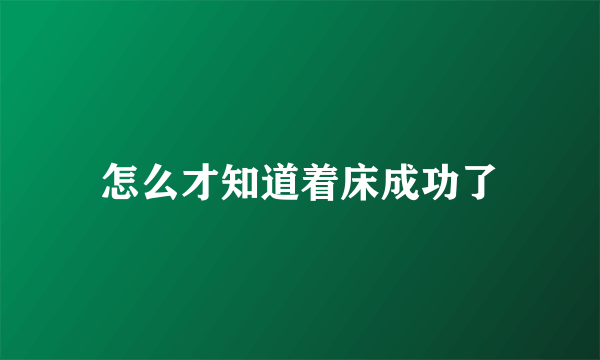 怎么才知道着床成功了